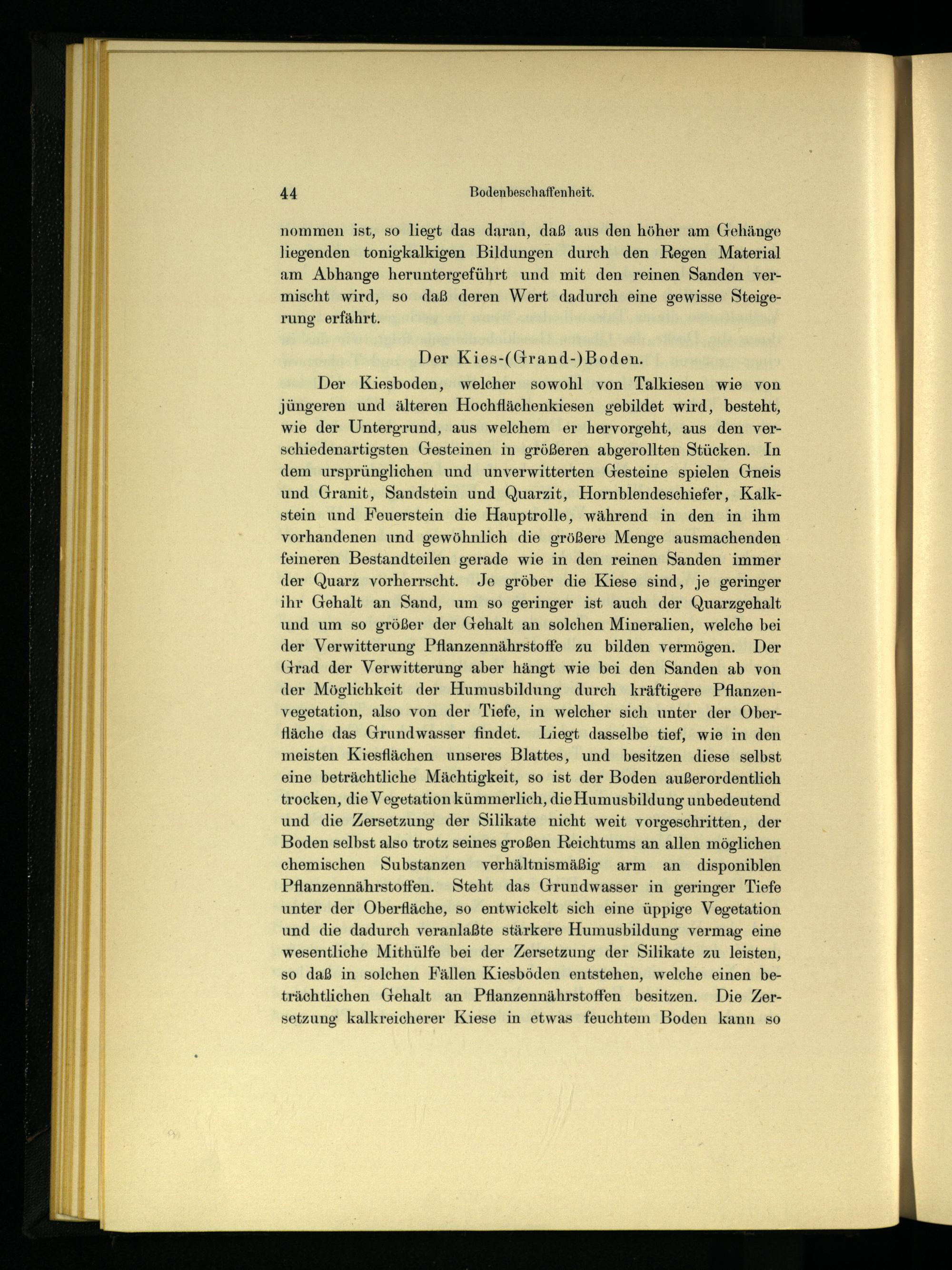 44 Bodenbeschaffenheit.

nommen ist, so liegt das daran, daß aus den höher am Gehänge liegenden tonigkalkigen Bildungen durch den Regen Material am Abhange heruntergeführt und mit den reinen Sanden vermischt wird, so daß deren Wert dadurch eine gewisse Steigerung erfährt.

Der Kies-(Grand-)Boden.

Der Kiesboden, welcher sowohl von Talkiesen wie von jüngeren und älteren Hochflächenkiesen gebildet wird, besteht, wie der Untergrund, aus welchem er hervorgeht, aus den verschiedenartigsten Gesteinen in größeren abgerollten Stücken. In dem ursprünglichen und unverwitterten Gesteine spielen Gneis und Granit, Sandstein und Quarzit, Hornblendeschiefer, Kalkstein und Feuerstein die Hauptrolle, während in den in ihm vorhandenen und gewöhnlich die größere Menge ausmachenden feineren Bestandteilen gerade wie in den reinen Sanden immer der Quarz vorherrscht. Je gröber die Kiese sind, je geringer ihr Gehalt an Sand, um so geringer ist auch der Quarzgehalt und um so größer der Gehalt an solchen Mineralien, welche bei der Verwitterung Pflanzennährstoffe zu bilden vermögen. Der Grad der Verwitterung aber hängt wie bei den Sanden ab von der Möglichkeit der Humusbildung durch kräftigere Pflanzenvegetation, also von der Tiefe, in welcher sich unter der Oberfläche das Grundwasser findet. Liegt dasselbe tief, wie in den meisten Kiesflächen unseres Blattes, und besitzen diese selbst eine beträchtliche Mächtigkeit, so ist der Boden außerordentlich trocken, die Vegetation kümmerlich, die Humusbildung unbedeutend und die Zersetzung der Silikate nicht weit vorgeschritten, der Boden selbst also trotz seines großen Reichtums an allen möglichen chemischen Substanzen verhältnismäßig arm an disponiblen Pflanzennährstoffen. Steht das Grundwasser in geringer Tiefe unter der Oberfläche, so entwickelt sich eine üppige Vegetation und die dadurch veranlaßte stärkere Humusbildung vermag eine wesentliche Mithülfe bei der Zersetzung der Silikate zu leisten, so daß in solchen Fällen Kiesböden entstehen, welche einen beträchtlichen Gehalt an Pflanzennährstoffen besitzen. Die Zersetzung kalkreicherer Kiese in etwas feuchtem Boden kann so